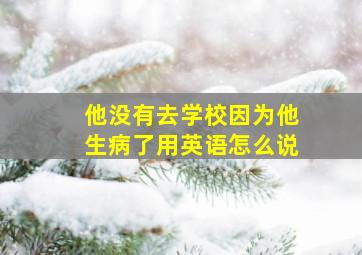 他没有去学校因为他生病了用英语怎么说